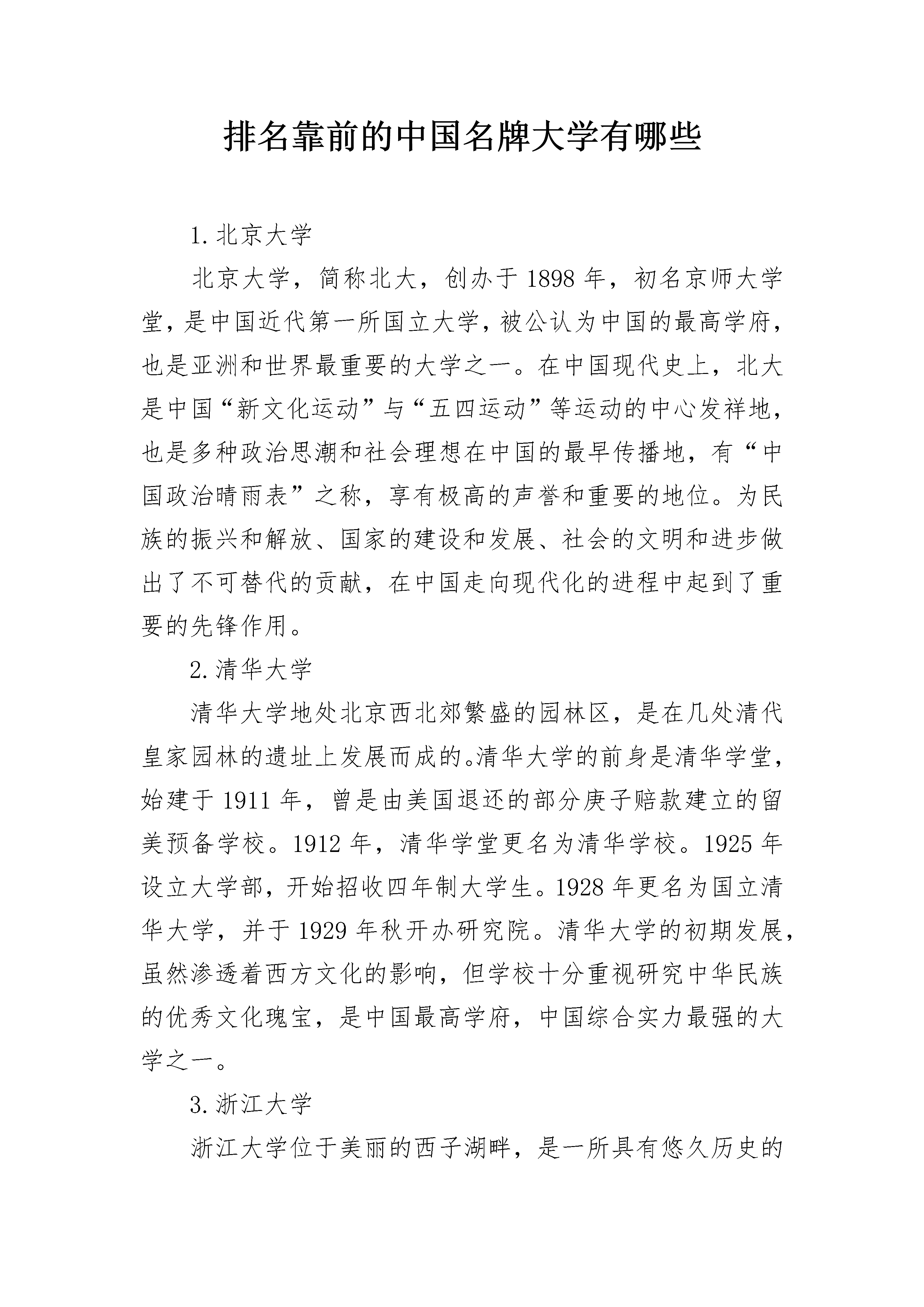 排名靠前的中国名牌大学有哪些

1. 北京大学

北京大学，简称北大，创办于 1898 年，初名京师大学堂，是中国近代第一所国立大学，被公认为中国的最高学府，也是亚洲和世界最重要的大学之一。在中国现代史上，北大是中国“新文化运动”与“五四运动”等运动的中心发祥地，也是多种政治思潮和社会理想在中国的最早传播地，有“中国政治晴雨表”之称，享有极高的声誉和重要的地位。为民族的振兴和解放、国家的建设和发展、社会的文明和进步做出了不可替代的贡献，在中国走向现代化的进程中起到了重要的先锋作用。

2. 清华大学

清华大学地处北京西北郊繁盛的园林区，是在几处清代皇家园林的遗址上发展而成的。清华大学的前身是清华学堂，始建于 1911 年，曾是由美国退还的部分庚子赔款建立的留美预备学校。1912 年，清华学堂更名为清华学校。1925 年设立大学部，开始招收四年制大学生。1928 年更名为国立清华大学，并于 1929 年秋开办研究院。清华大学的初期发展，虽然渗透着西方文化的影响，但学校十分重视研究中华民族的优秀文化瑰宝，是中国最高学府，中国综合实力最强的大学之一。

3. 浙江大学

浙江大学位于美丽的西子湖畔，是一所具有悠久历史的